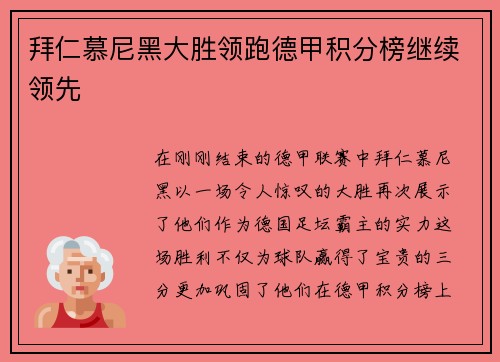 拜仁慕尼黑大胜领跑德甲积分榜继续领先

在刚刚结束的德甲联赛中拜仁慕尼黑以一场令人惊叹的大胜再次展示了他们作为德国足坛霸主的实力这场胜利不仅为球队赢得了宝贵的三分更加巩固了他们在德甲积分榜上